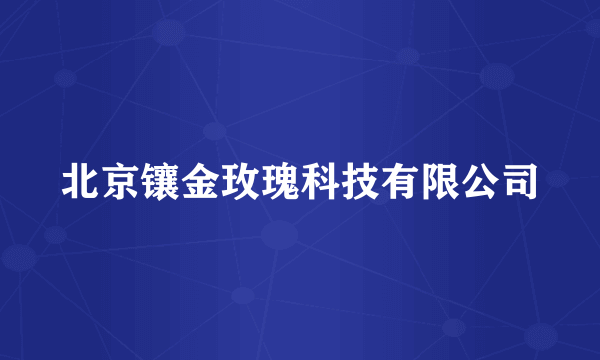 北京镶金玫瑰科技有限公司